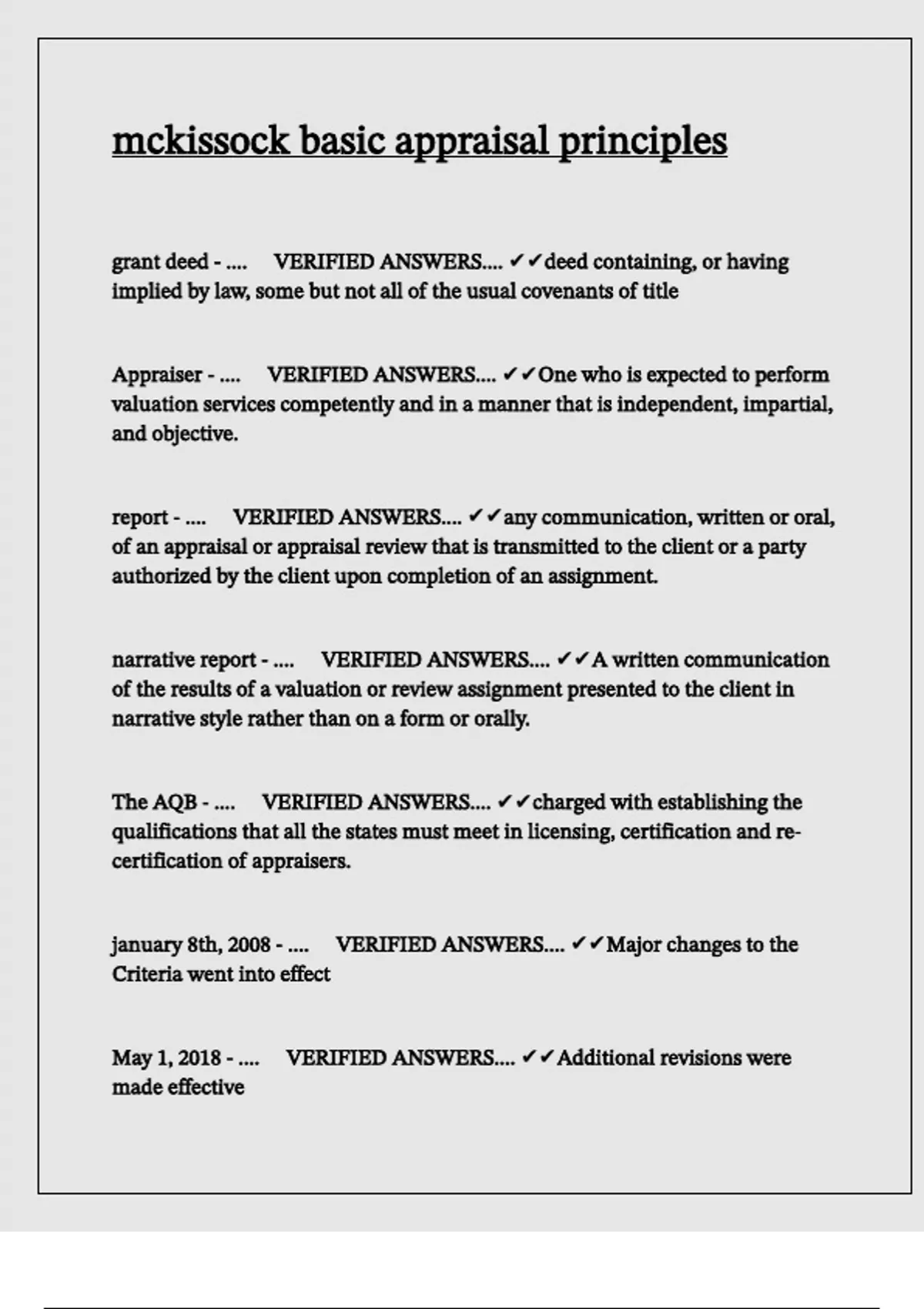 mckissock basic appraisal principles

grant deed - .... VERIFIED ANSWERS.... ✔✔deed containing, or having implied by law, some but not all of the usual covenants of title

Appraiser - .... VERIFIED ANSWERS.... ✔✔One who is expected to perform valuation services competently and in a manner that is independent, impartial, and objective.

report - .... VERIFIED ANSWERS.... ✔✔any communication, written or oral, of an appraisal or appraisal review that is transmitted to the client or a party authorized by the client upon completion of an assignment.

narrative report - .... VERIFIED ANSWERS.... ✔✔A written communication of the results of a valuation or review assignment presented to the client in narrative style rather than on a form or orally.

The AQB - .... VERIFIED ANSWERS.... ✔✔charged with establishing the qualifications that all the states must meet in licensing, certification and re-certification of appraisers.

january 8th, 2008 - .... VERIFIED ANSWERS.... ✔✔Major changes to the Criteria went into effect

May 1, 2018 - .... VERIFIED ANSWERS.... ✔✔Additional revisions were made effective